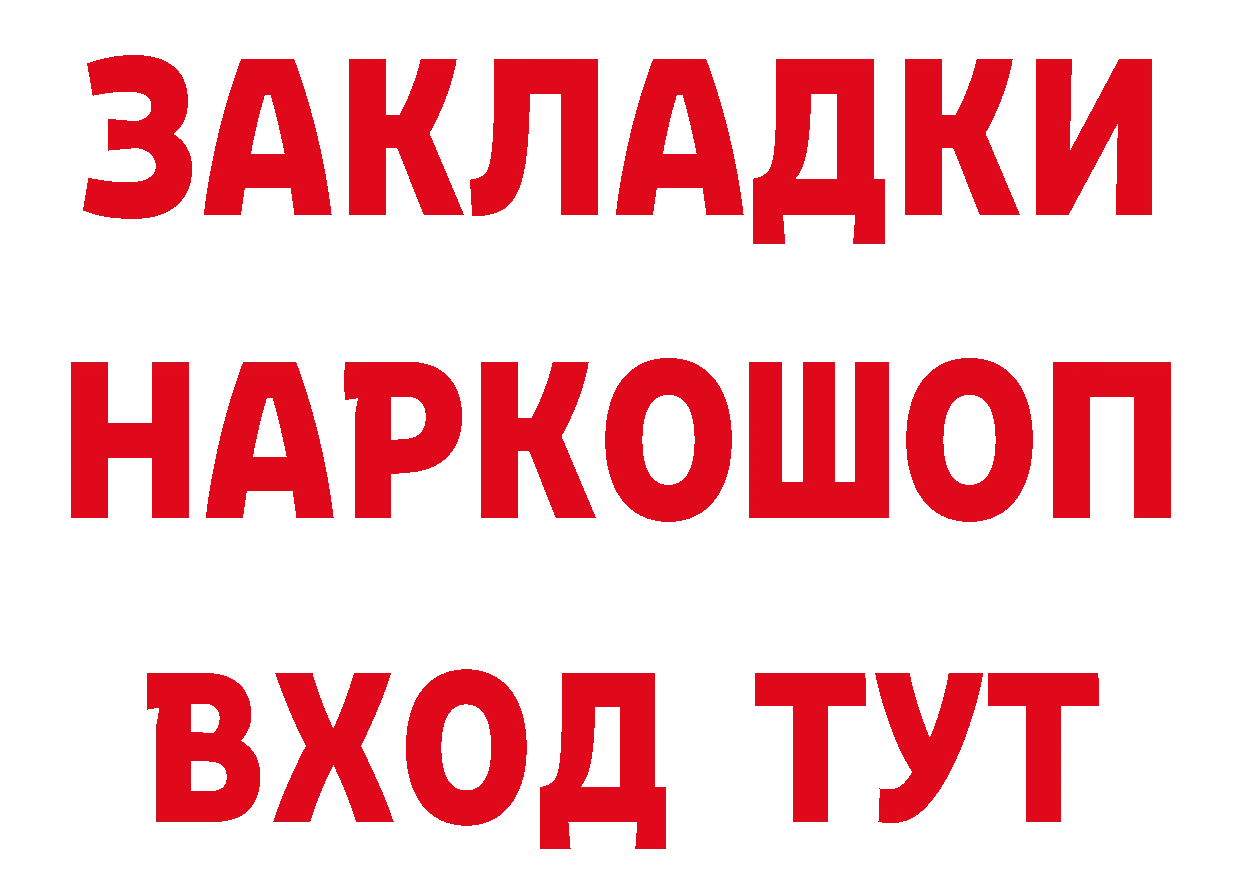 ЗАКЛАДКИ НАРКОШОП ВХОД ТУТ